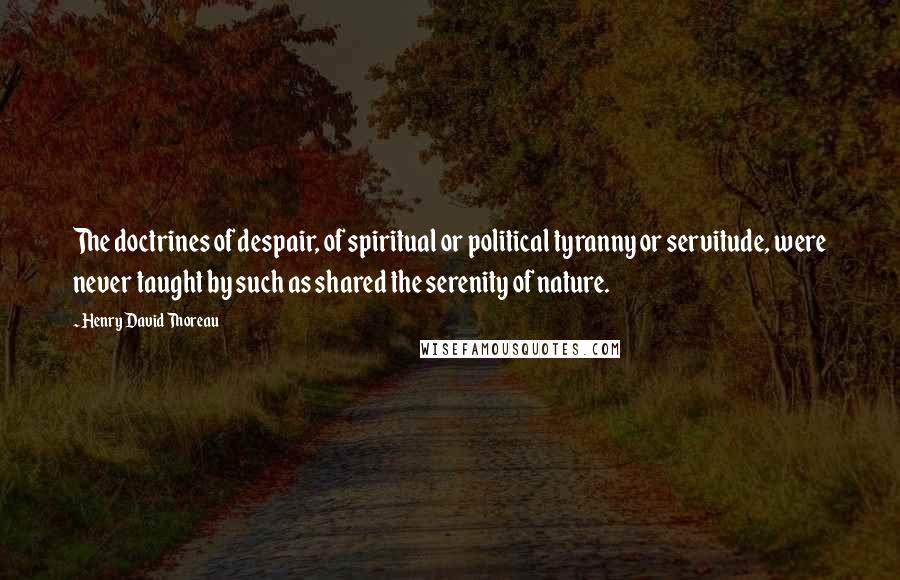 The doctrines of despair, of spiritual or political tyranny or servitude, were never taught by such as shared the serenity of nature.

- Henry David Thoreau

WISEFAMOUSQUOTES.COM